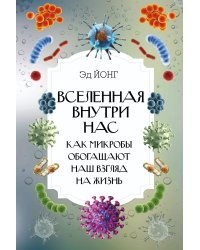 Эд ЙОНГ

ВСЕЛЕННАЯ ВНУТРИ НАС

КАК МИКРОБЫ ОБОГАЩАЮТ НАШ ВЗГЛЯД НА ЖИЗНЬ